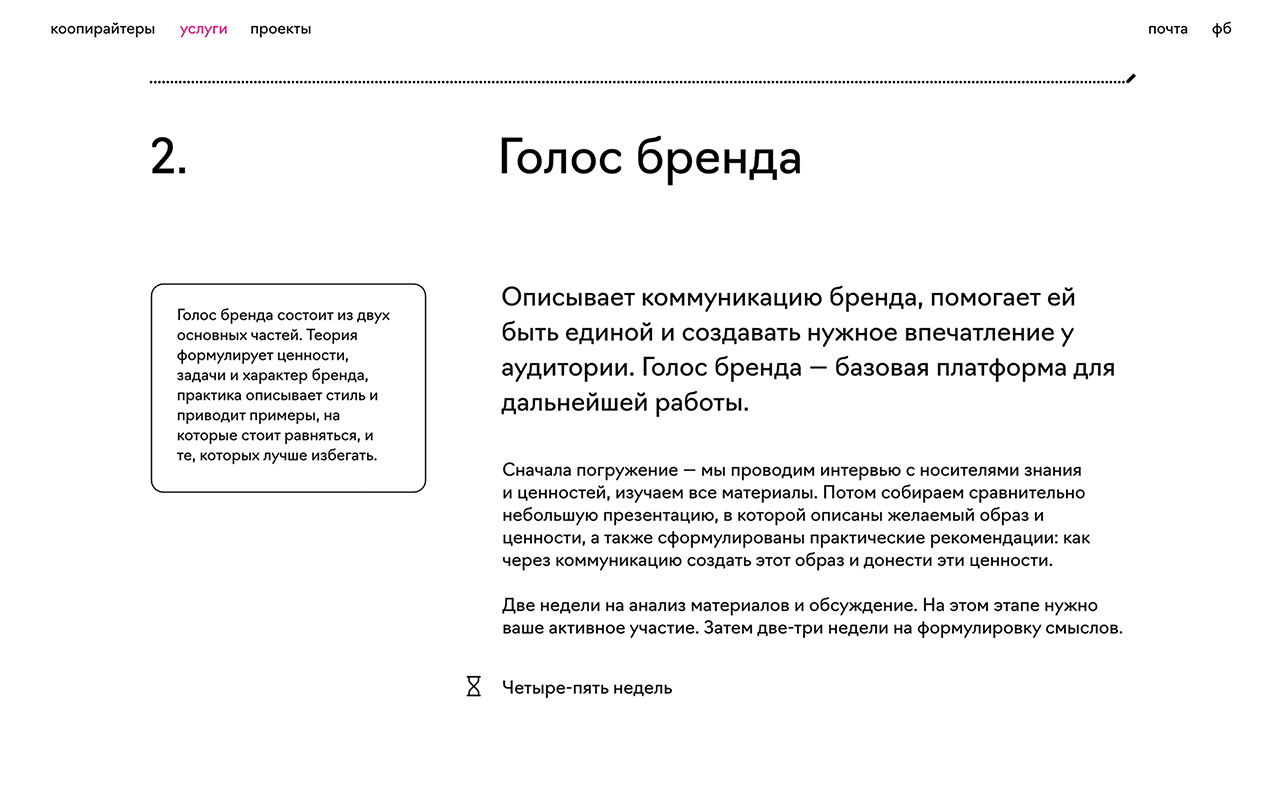 коопирайтеры услуги проекты

почта фб

2.

Голос бренда

Голос бренда состоит из двух основных частей. Теория формулирует ценности, задачи и характер бренда, практика описывает стиль и приводит примеры, на которые стоит равняться, и те, которых лучше избегать.

Описывает коммуникацию бренда, помогает ей быть единой и создавать нужное впечатление у аудитории. Голос бренда — базовая платформа для дальнейшей работы.

Сначала погружение — мы проводим интервью с носителями знания и ценностей, изучаем все материалы. Потом собираем сравнительно небольшую презентацию, в которой описаны желаемый образ и ценности, а также сформулированы практические рекомендации: как через коммуникацию создать этот образ и донести эти ценности.

Две недели на анализ материалов и обсуждение. На этом этапе нужно ваше активное участие. Затем две-три недели на формулировку смыслов.

Четыре-пять недель